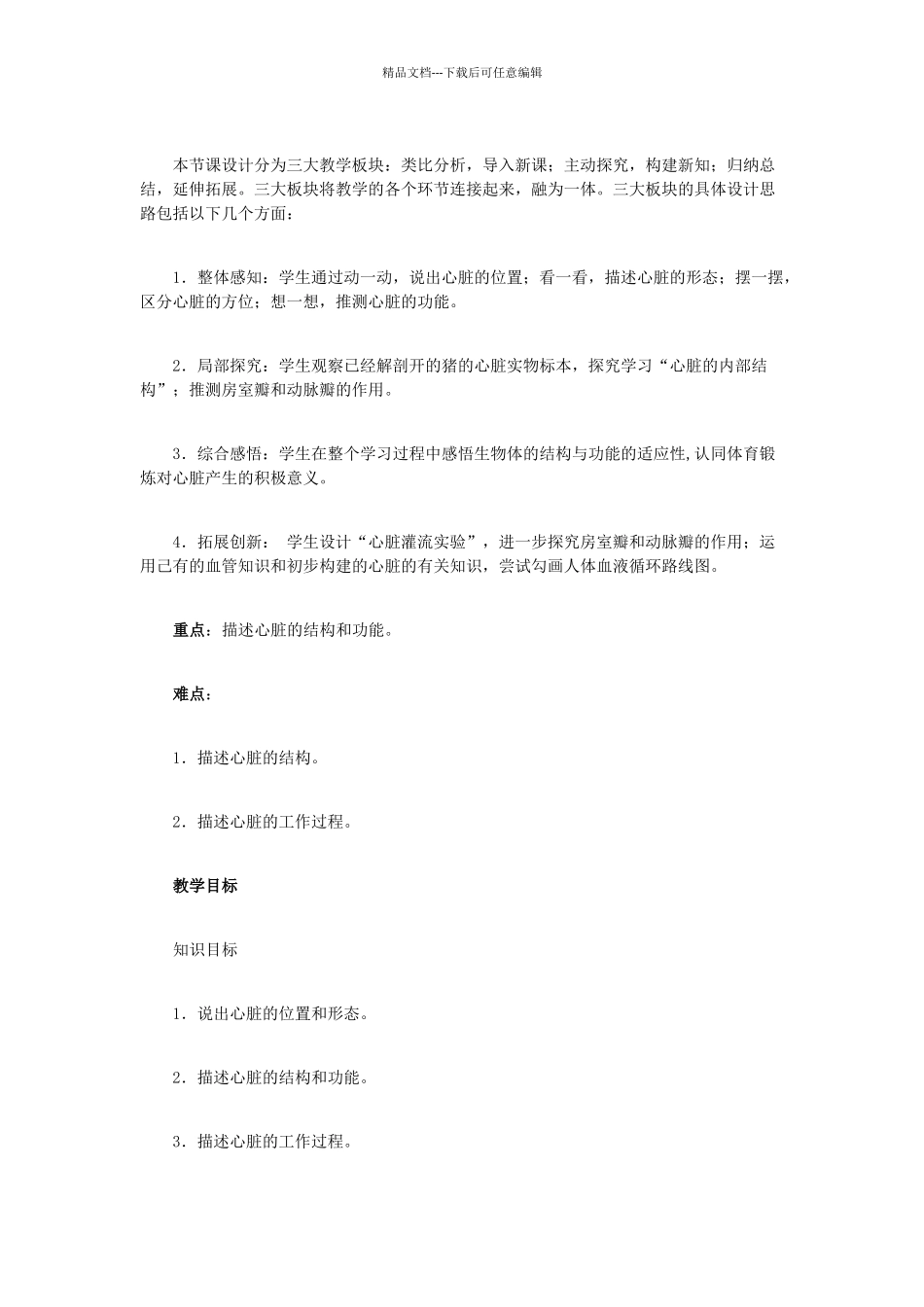 精品文档---下载后可任意编辑

本节课设计分为三大教学板块：类比分析，导入新课；主动探究，构建新知；归纳总结，延伸拓展。三大板块将教学的各个环节连接起来，融为一体。三大板块的具体设计思路包括以下几个方面：

1．整体感知：学生通过动一动，说出心脏的位置；看一看，描述心脏的形态；摆一摆，区分心脏的方位；想一想，推测心脏的功能。

2．局部探究：学生观察已经解剖开的猪的心脏实物标本，探究学习“心脏的内部结构”；推测房室瓣和动脉瓣的作用。

3．综合感悟：学生在整个学习过程中感悟生物体的结构与功能的适应性,认同体育锻炼对心脏产生的积极意义。

4．拓展创新： 学生设计“心脏灌流实验”，进一步探究房室瓣和动脉瓣的作用；运用已有的血管知识和初步构建的心脏的有关知识，尝试勾画人体血液循环路线图。

重点：描述心脏的结构和功能。

难点：

1．描述心脏的结构。

2．描述心脏的工作过程。

教学目标

知识目标

1．说出心脏的位置和形态。

2．描述心脏的结构和功能。

3．描述心脏的工作过程。